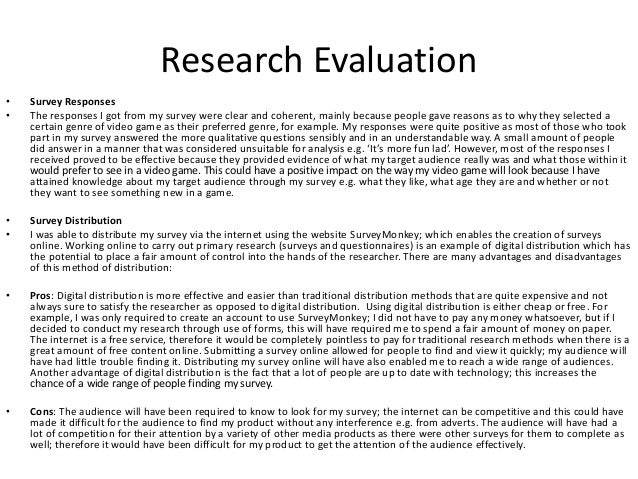 Research Evaluation

• Survey Responses
• The responses I got from my survey were clear and coherent, mainly because people gave reasons as to why they selected a certain genre of video game as their preferred genre, for example. My responses were quite positive as most of those who took part in my survey answered the more qualitative questions sensibly and in an understandable way. A small amount of people did answer in a manner that was considered unsuitable for analysis e.g. 'It's more fun lad'. However, most of the responses I received proved to be effective because they provided evidence of what my target audience really was and what those within it would prefer to see in a video game. This could have a positive impact on the way my video game will look because I have attained knowledge about my target audience through my survey e.g. what they like, what age they are and whether or not they want to see something new in a game.

• Survey Distribution
• I was able to distribute my survey via the internet using the website SurveyMonkey; which enables the creation of surveys online. Working online to carry out primary research (surveys and questionnaires) is an example of digital distribution which has the potential to place a fair amount of control into the hands of the researcher. There are many advantages and disadvantages of this method of distribution:

• Pros: Digital distribution is more effective and easier than traditional distribution methods that are quite expensive and not always sure to satisfy the researcher as opposed to digital distribution. Using digital distribution is either cheap or free. For example, I was only required to create an account to use SurveyMonkey; I did not have to pay any money whatsoever, but if I decided to conduct my research through use of forms, this will have required me to spend a fair amount of money on paper. The internet is a free service, therefore it would be completely pointless to pay for traditional research methods when there is a great amount of free content online. Submitting a survey online allowed for people to find and view it quickly; my audience will have had little trouble finding it. Distributing my survey online will have also enabled me to reach a wide range of audiences. Another advantage of digital distribution is the fact that a lot of people are up to date with technology; this increases the chance of a wide range of people finding my survey.

• Cons: The audience will have been required to know to look for my survey; the internet can be competitive and this could have made it difficult for the audience to find my product without any interference e.g. from adverts. The audience will have had a lot of competition for their attention by a variety of other media products as there were other surveys for them to complete as well; therefore it would have been difficult for my product to get the attention of the audience effectively.